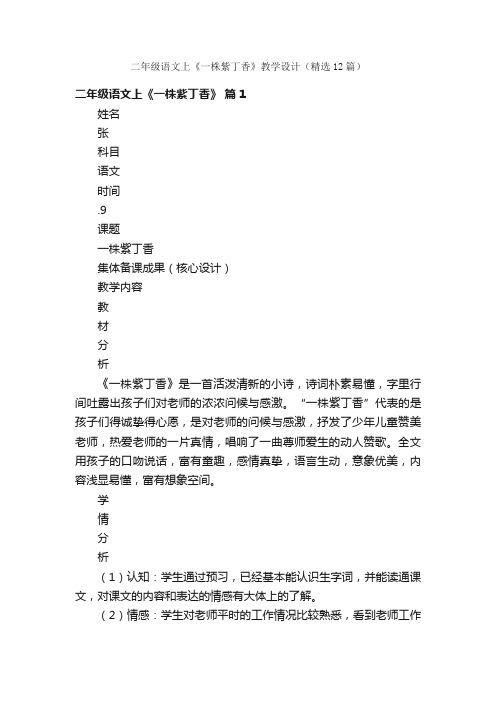 二年级语文上《一株紫丁香》教学设计（精选12篇）

二年级语文上《一株紫丁香》 篇1

姓名

张

科目

语文

时间

.9

课题

一株紫丁香

集体备课成果（核心设计）

教学内容

教

材

分

析

《一株紫丁香》是一首活泼清新的小诗，诗词朴素易懂，字里行间吐露出孩子们对老师的浓浓问候与感激。“一株紫丁香”代表的是孩子们得诚挚得心愿，是对老师的问候与感激，抒发了少年儿童赞美老师，热爱老师的一片真情，唱响了一曲尊师爱生的动人赞歌。全文用孩子的口吻说话，富有童趣，感情真挚，语言生动，意象优美，内容浅显易懂，富有想象空间。

学

情

分

析

（1）认知：学生通过预习，已经基本能认识生字词，并能读通课文，对课文的内容和表达的情感有大体上的了解。

（2）情感：学生对老师平时的工作情况比较熟悉，看到老师工作